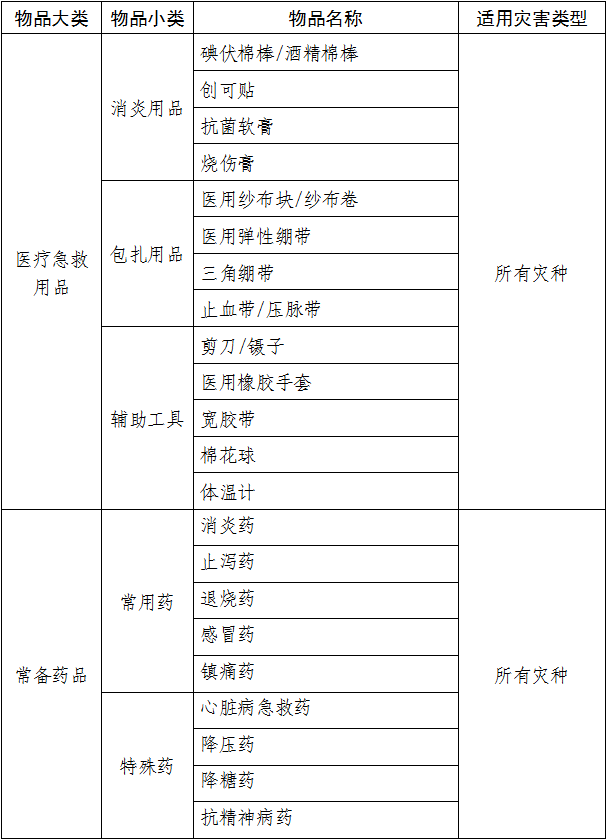 | 物品大类 | 物品小类 | 物品名称 | 适用灾害类型 |
|---|---|---|---|
| 医疗急救用品 | 消炎用品 | 碘伏棉棒/酒精棉棒 | 所有灾种 |
| | | 创可贴 | |
| | | 抗菌软膏 | |
| | | 烧伤膏 | |
| | 包扎用品 | 医用纱布块/纱布卷 | |
| | | 医用弹性绷带 | |
| | | 三角绷带 | |
| | | 止血带/压脉带 | |
| | 辅助工具 | 剪刀/镊子 | |
| | | 医用橡胶手套 | |
| | | 宽胶带 | |
| | | 棉花球 | |
| | | 体温计 | |
| 常备药品 | 常用药 | 消炎药 | 所有灾种 |
| | | 止泻药 | |
| | | 退烧药 | |
| | | 感冒药 | |
| | | 镇痛药 | |
| | 特殊药 | 心脏病急救药 | |
| | | 降压药 | |
| | | 降糖药 | |
| | | 抗精神病药 | |